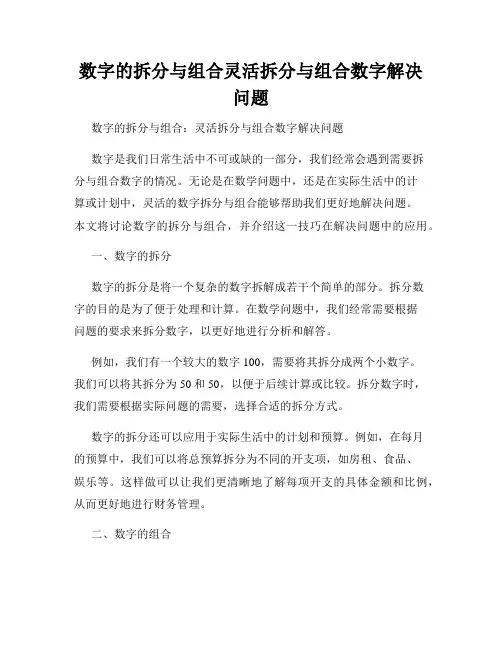 数字的拆分与组合灵活拆分与组合数字解决问题

数字的拆分与组合：灵活拆分与组合数字解决问题

数字是我们日常生活中不可或缺的一部分，我们经常会遇到需要拆分与组合数字的情况。无论是在数学问题中，还是在实际生活中的计算或计划中，灵活的数字拆分与组合能够帮助我们更好地解决问题。本文将讨论数字的拆分与组合，并介绍这一技巧在解决问题中的应用。

一、数字的拆分

数字的拆分是将一个复杂的数字拆解成若干个简单的部分。拆分数字的目的是为了便于处理和计算。在数学问题中，我们经常需要根据问题的要求来拆分数字，以更好地进行分析和解答。

例如，我们有一个较大的数字 100，需要将其拆分成两个小数字。我们可以将其拆分为 50 和 50，以便于后续计算或比较。拆分数字时，我们需要根据实际问题的需要，选择合适的拆分方式。

数字的拆分还可以应用于实际生活中的计划和预算。例如，在每月的预算中，我们可以将总预算拆分为不同的开支项，如房租、食品、娱乐等。这样做可以让我们更清晰地了解每项开支的具体金额和比例，从而更好地进行财务管理。

二、数字的组合